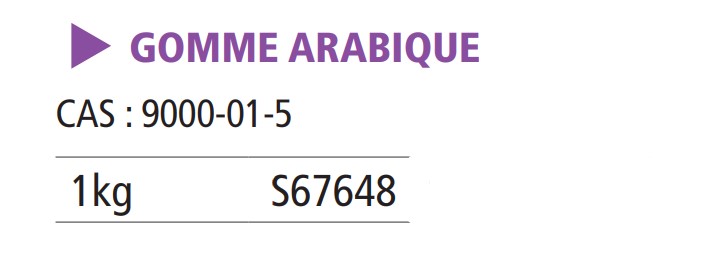 GOMME ARABIQUE

CAS : 9000-01-5

| 1kg | S67648 |
|---|---|